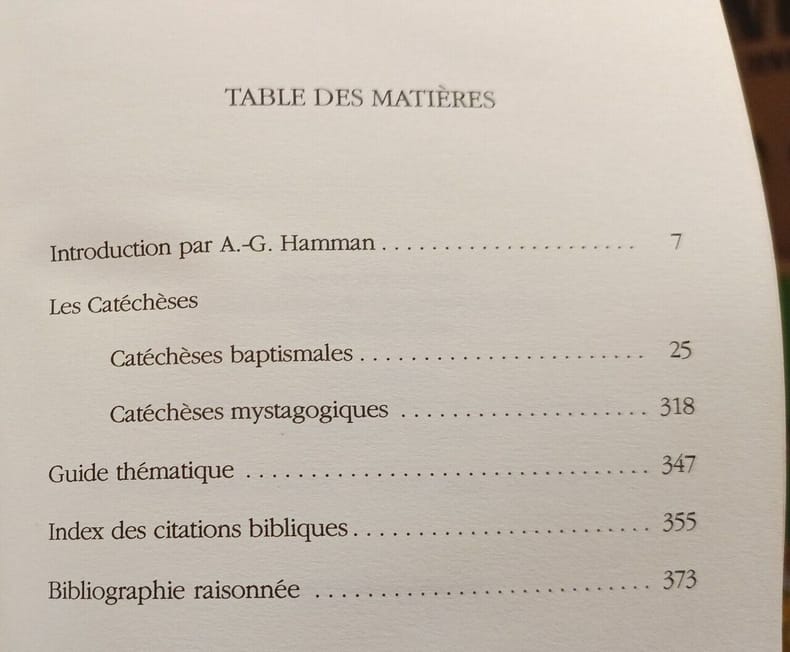 TABLE DES MATIÈRES

Introduction par A.-G. Hamman 7

Les Catéchèses

Catéchèses baptismales 25

Catéchèses mystagogiques 318

Guide thématique 347

Index des citations bibliques 355

Bibliographie raisonnée 373